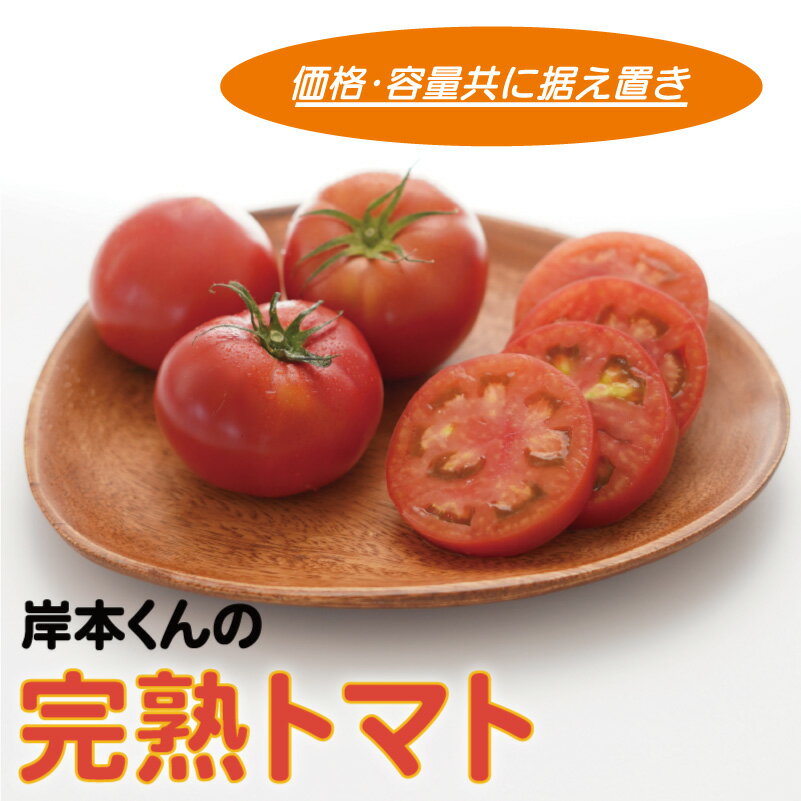 価格・容量共に据え置き

岸本くんの

完熟トマト